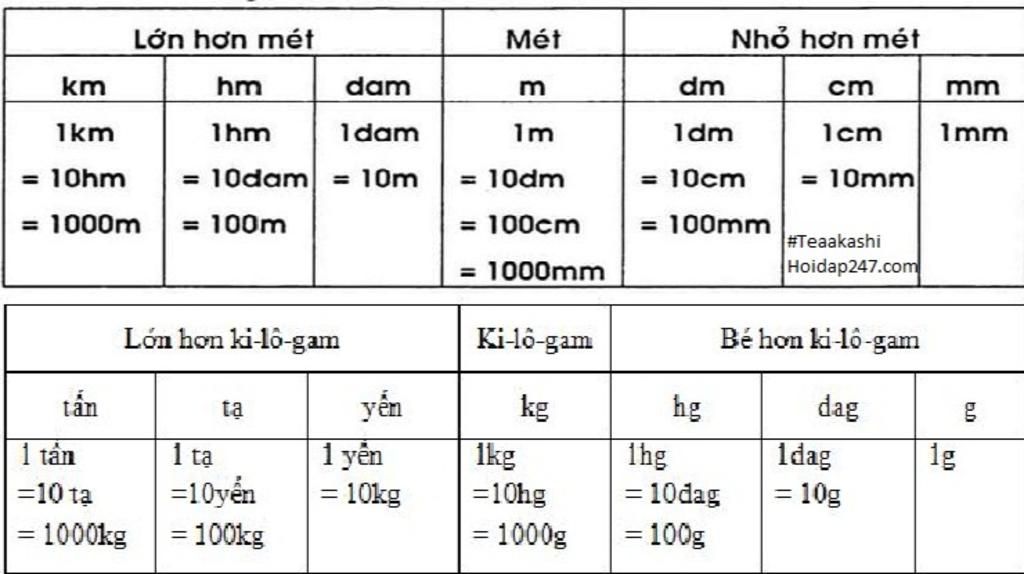 | Lớn hơn mét | | | Mét | Nhỏ hơn mét | | |
|---|---|---|---|---|---|---|
| km | hm | dam | m | dm | cm | mm |
| 1km = 10hm = 1000m | 1hm = 10dam = 100m | 1dam = 10m | 1m = 10dm = 100cm = 1000mm | 1dm = 10cm = 100mm | 1cm = 10mm #Teaakashi Hoidap247.com | 1mm |

| Lớn hơn ki-lô-gam | | | Ki-lô-gam | Bé hơn ki-lô-gam | | |
|---|---|---|---|---|---|---|
| tấn | tạ | yến | kg | hg | dag | g |
| 1 tấn =10 tạ = 1000kg | 1 tạ =10yến = 100kg | 1 yến = 10kg | 1kg =10hg = 1000g | 1hg = 10dag = 100g | 1dag = 10g | 1g |